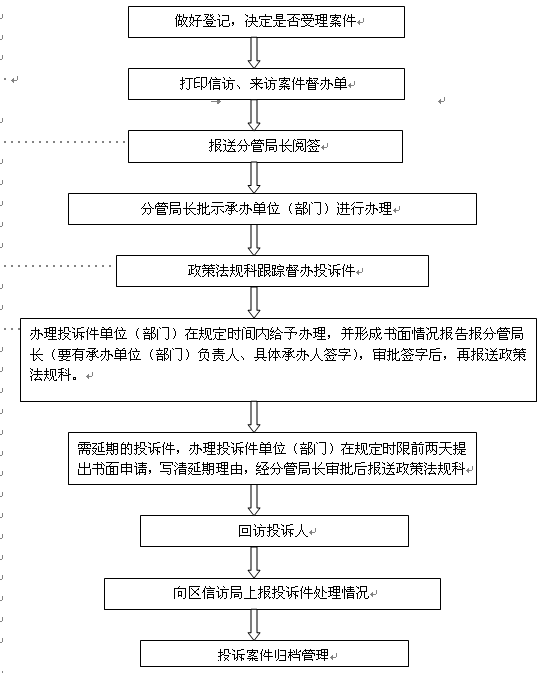 做好登记，决定是否受理案件

打印信访、来访案件督办单

报送分管局长阅签

分管局长批示承办单位（部门）进行办理

政策法规科跟踪督办投诉件

办理投诉件单位（部门）在规定时间内给予办理，并形成书面情况报告报分管局长（要有承办单位（部门）负责人、具体承办人签字），审批签字后，再报送政策法规科。

需延期的投诉件，办理投诉件单位（部门）在规定时限前两天提出书面申请，写清延期理由，经分管局长审批后报送政策法规科

回访投诉人

向区信访局上报投诉件处理情况

投诉案件归档管理